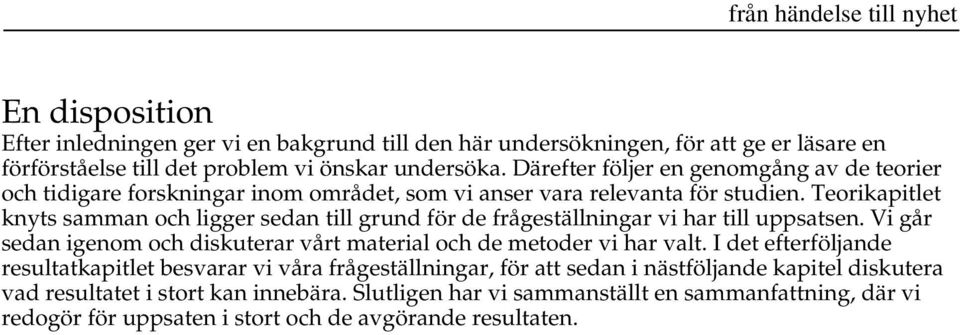 från händelse till nyhet

En disposition
Efter inledningen ger vi en bakgrund till den här undersökningen, för att ge er läsare en förförståelse till det problem vi önskar undersöka. Därefter följer en genomgång av de teorier och tidigare forskningar inom området, som vi anser vara relevanta för studien. Teorikapitlet knyts samman och ligger sedan till grund för de frågeställningar vi har till uppsatsen. Vi går sedan igenom och diskuterar vårt material och de metoder vi har valt. I det efterföljande resultatkapitlet besvarar vi våra frågeställningar, för att sedan i nästföljande kapitel diskutera vad resultatet i stort kan innebära. Slutligen har vi sammanställt en sammanfattning, där vi redogör för uppsaten i stort och de avgörande resultaten.